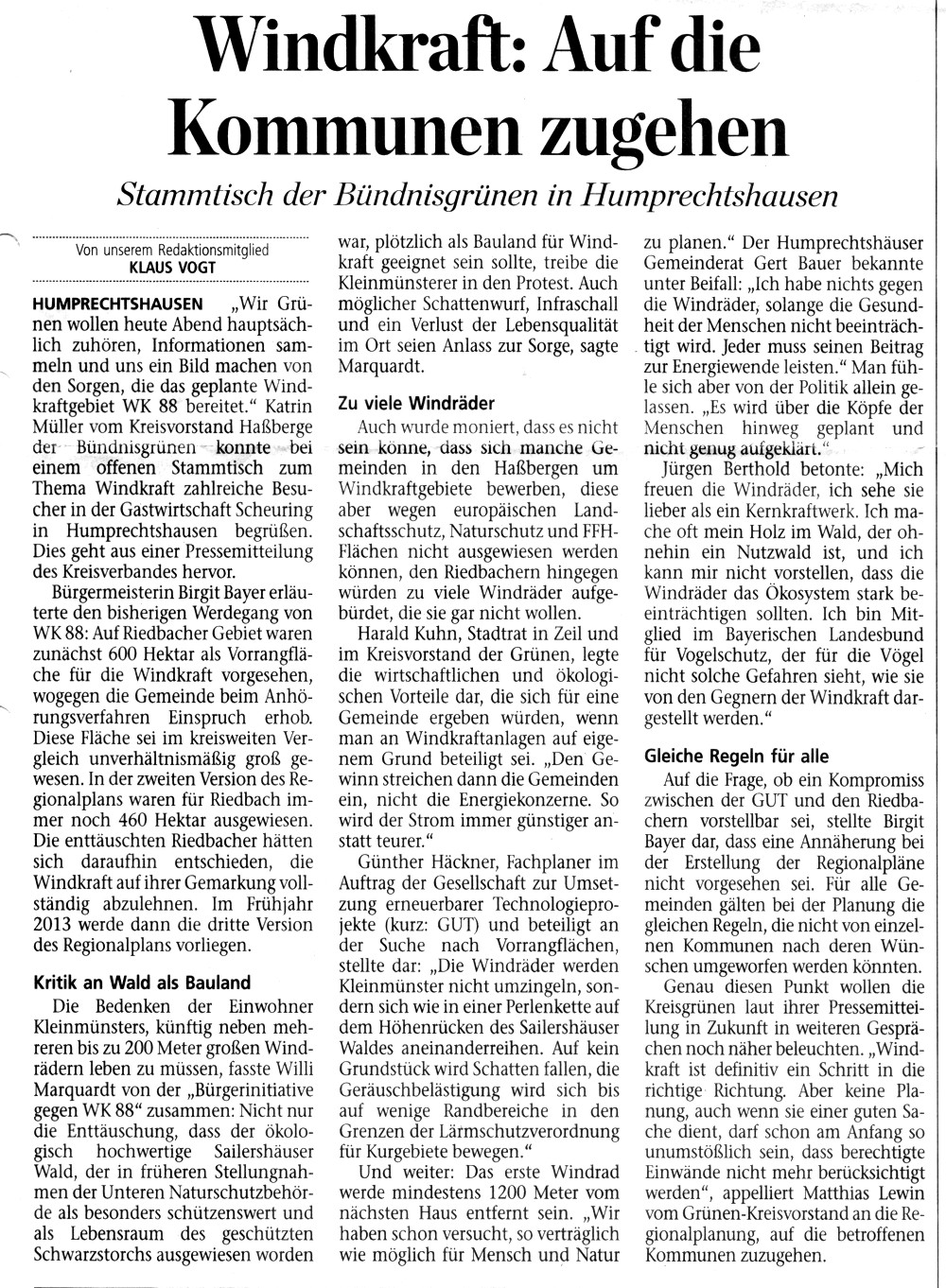 Windkraft: Auf die Kommunen zugehen

Stammtisch der Bündnisgrünen in Humprechtshausen

Von unserem Redaktionsmitglied
KLAUS VOGT

HUMPRECHTSHAUSEN „Wir Grünen wollen heute Abend hauptsächlich zuhören, Informationen sammeln und uns ein Bild machen von den Sorgen, die das geplante Windkraftgebiet WK 88 bereitet.“ Katrin Müller vom Kreisvorstand Haßberge der Bündnisgrünen konnte bei einem offenen Stammtisch zum Thema Windkraft zahlreiche Besucher in der Gastwirtschaft Scheuring in Humprechtshausen begrüßen. Dies geht aus einer Pressemitteilung des Kreisverbandes hervor.

Bürgermeisterin Birgit Bayer erläuterte den bisherigen Werdegang von WK 88: Auf Riedbacher Gebiet waren zunächst 600 Hektar als Vorrangfläche für die Windkraft vorgesehen, wogegen die Gemeinde beim Anhörungsverfahren Einspruch erhob. Diese Fläche sei im kreisweiten Vergleich unverhältnismäßig groß gewesen. In der zweiten Version des Regionalplans waren für Riedbach immer noch 460 Hektar ausgewiesen. Die enttäuschten Riedbacher hätten sich daraufhin entschieden, die Windkraft auf ihrer Gemarkung vollständig abzulehnen. Im Frühjahr 2013 werde dann die dritte Version des Regionalplans vorliegen.

Kritik an Wald als Bauland

Die Bedenken der Einwohner Kleinmünsters, künftig neben mehreren bis zu 200 Meter großen Windrädern leben zu müssen, fasste Willi Marquardt von der „Bürgerinitiative gegen WK 88“ zusammen: Nicht nur die Enttäuschung, dass der ökologisch hochwertige Sailershäuser Wald, der in früheren Stellungnahmen der Unteren Naturschutzbehörde als besonders schützenswert und als Lebensraum des geschützten Schwarzstorchs ausgewiesen worden war, plötzlich als Bauland für Windkraft geeignet sein sollte, treibe die Kleinmünsterer in den Protest. Auch möglicher Schattenwurf, Infraschall und ein Verlust der Lebensqualität im Ort seien Anlass zur Sorge, sagte Marquardt.

Zu viele Windräder

Auch wurde moniert, dass es nicht sein könne, dass sich manche Gemeinden in den Haßbergen um Windkraftgebiete bewerben, diese aber wegen europäischen Landschaftsschutz, Naturschutz und FFH-Flächen nicht ausgewiesen werden können, den Riedbachern hingegen würden zu viele Windräder aufgebürdet, die sie gar nicht wollen.

Harald Kuhn, Stadtrat in Zeil und im Kreisvorstand der Grünen, legte die wirtschaftlichen und ökologischen Vorteile dar, die sich für eine Gemeinde ergeben würden, wenn man an Windkraftanlagen auf eigenem Grund beteiligt sei. „Den Gewinn streichen dann die Gemeinden ein, nicht die Energiekonzerne. So wird der Strom immer günstiger anstatt teurer.“

Günther Häckner, Fachplaner im Auftrag der Gesellschaft zur Umsetzung erneuerbarer Technologieprojekte (kurz: GUT) und beteiligt an der Suche nach Vorrangflächen, stellte dar: „Die Windräder werden Kleinmünster nicht umzingeln, sondern sich wie in einer Perlenkette auf dem Höhenrücken des Sailershäuser Waldes aneinanderreihen. Auf kein Grundstück wird Schatten fallen, die Geräuschbelästigung wird sich bis auf wenige Randbereiche in den Grenzen der Lärmschutzverordnung für Kurgebiete bewegen.“

Und weiter: Das erste Windrad werde mindestens 1200 Meter vom nächsten Haus entfernt sein. „Wir haben schon versucht, so verträglich wie möglich für Mensch und Natur zu planen.“ Der Humprechtshäuser Gemeinderat Gert Bauer bekannte unter Beifall: „Ich habe nichts gegen die Windräder, solange die Gesundheit der Menschen nicht beeinträchtigt wird. Jeder muss seinen Beitrag zur Energiewende leisten.“ Man fühle sich aber von der Politik allein gelassen. „Es wird über die Köpfe der Menschen hinweg geplant und nicht genug aufgeklärt.“

Jürgen Berthold betonte: „Mich freuen die Windräder, ich sehe sie lieber als ein Kernkraftwerk. Ich mache oft mein Holz im Wald, der ohnehin ein Nutzwald ist, und ich kann mir nicht vorstellen, dass die Windräder das Ökosystem stark beeinträchtigen sollten. Ich bin Mitglied im Bayerischen Landesbund für Vogelschutz, der für die Vögel nicht solche Gefahren sieht, wie sie von den Gegnern der Windkraft dargestellt werden.“

Gleiche Regeln für alle

Auf die Frage, ob ein Kompromiss zwischen der GUT und den Riedbachern vorstellbar sei, stellte Birgit Bayer dar, dass eine Annäherung bei der Erstellung der Regionalpläne nicht vorgesehen sei. Für alle Gemeinden gälten bei der Planung die gleichen Regeln, die nicht von einzelnen Kommunen nach deren Wünschen umgeworfen werden könnten.

Genau diesen Punkt wollen die Kreisgrünen laut ihrer Pressemitteilung in Zukunft in weiteren Gesprächen noch näher beleuchten. „Windkraft ist definitiv ein Schritt in die richtige Richtung. Aber keine Planung, auch wenn sie einer guten Sache dient, darf schon am Anfang so unumstößlich sein, dass berechtigte Einwände nicht mehr berücksichtigt werden“, appelliert Matthias Lewin vom Grünen-Kreisvorstand an die Regionalplanung, auf die betroffenen Kommunen zuzugehen.